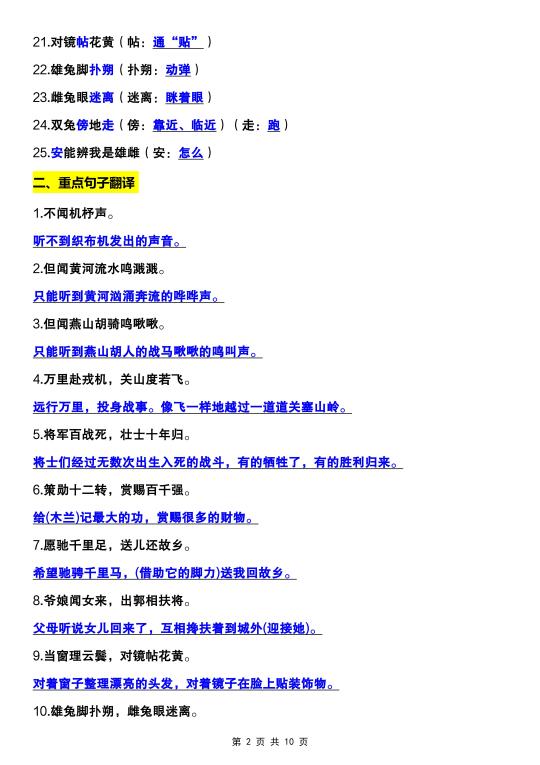 21.对镜帖花黄（帖：通“贴”）

22.雄兔脚扑朔（扑朔：动弹）

23.雌兔眼迷离（迷离：眯着眼）

24.双兔傍地走（傍：靠近、临近）（走：跑）

25.安能辨我是雄雌（安：怎么）

二、重点句子翻译

1.不闻机杼声。

听不到织布机发出的声音。

2.但闻黄河流水鸣溅溅。

只能听到黄河汹涌奔流的哗哗声。

3.但闻燕山胡骑鸣啾啾。

只能听到燕山胡人的战马啾啾的鸣叫声。

4.万里赴戎机，关山度若飞。

远行万里，投身战事。像飞一样地越过一道道关塞山岭。

5.将军百战死，壮士十年归。

将士们经过无数次出生入死的战斗，有的牺牲了，有的胜利归来。

6.策勋十二转，赏赐百千强。

给(木兰)记最大的功，赏赐很多的财物。

7.愿驰千里足，送儿还故乡。

希望驰骋千里马，(借助它的脚力)送我回故乡。

8.爷娘闻女来，出郭相扶将。

父母听说女儿回来了，互相搀扶着到城外(迎接她)。

9.当窗理云鬓，对镜帖花黄。

对着窗子整理漂亮的头发，对着镜子在脸上贴装饰物。

10.雄兔脚扑朔，雌兔眼迷离。

第 2 页 共 10 页